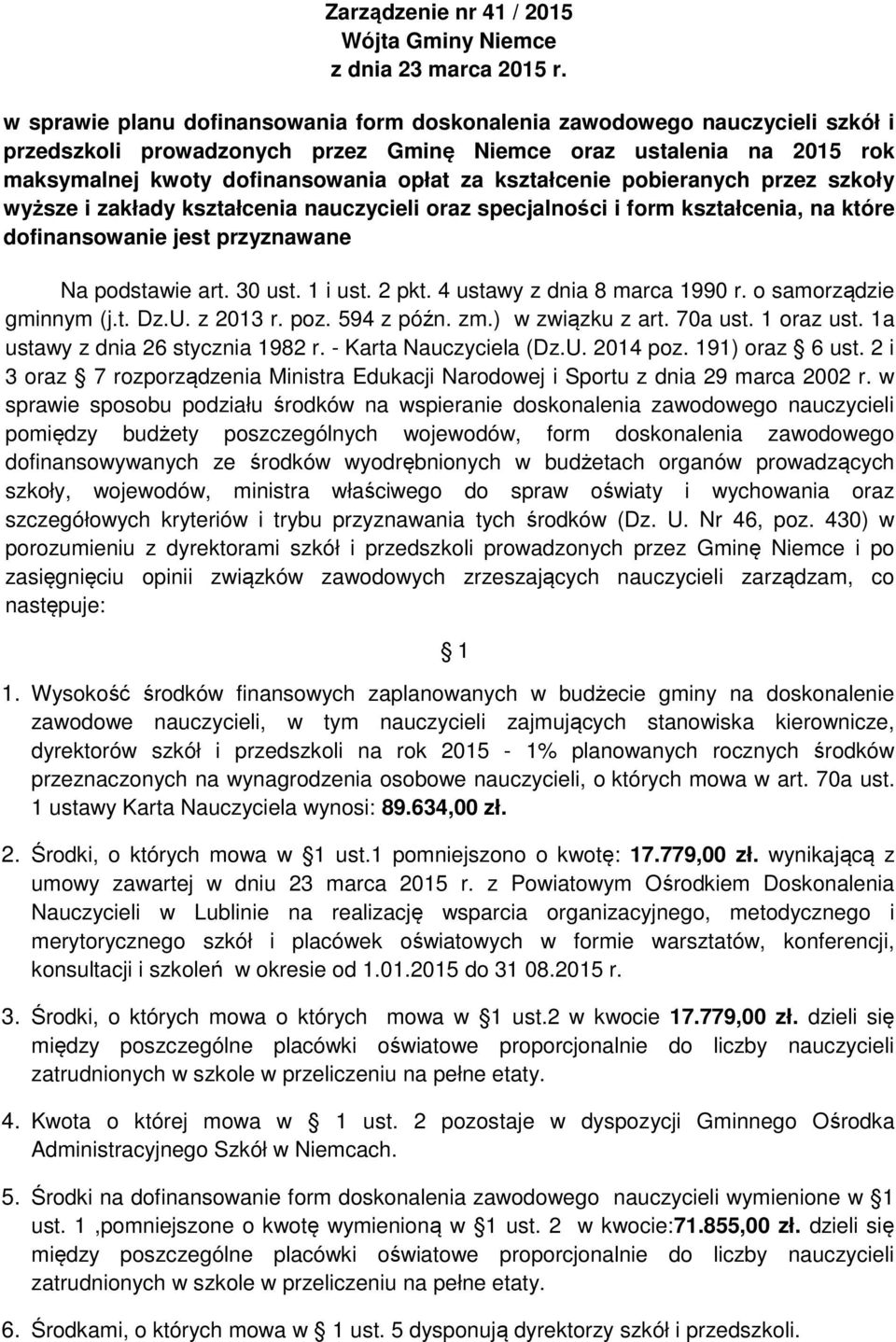 Zarządzenie nr 41 / 2015
Wójta Gminy Niemce
z dnia 23 marca 2015 r.

w sprawie planu dofinansowania form doskonalenia zawodowego nauczycieli szkół i przedszkoli prowadzonych przez Gminę Niemce oraz ustalenia na 2015 rok maksymalnej kwoty dofinansowania opłat za kształcenie pobieranych przez szkoły wyższe i zakłady kształcenia nauczycieli oraz specjalności i form kształcenia, na które dofinansowanie jest przyznawane

Na podstawie art. 30 ust. 1 i ust. 2 pkt. 4 ustawy z dnia 8 marca 1990 r. o samorządzie gminnym (j.t. Dz.U. z 2013 r. poz. 594 z późn. zm.) w związku z art. 70a ust. 1 oraz ust. 1a ustawy z dnia 26 stycznia 1982 r. - Karta Nauczyciela (Dz.U. 2014 poz. 191) oraz § 6 ust. 2 i 3 oraz § 7 rozporządzenia Ministra Edukacji Narodowej i Sportu z dnia 29 marca 2002 r. w sprawie sposobu podziału środków na wspieranie doskonalenia zawodowego nauczycieli pomiędzy budżety poszczególnych wojewodów, form doskonalenia zawodowego dofinansowywanych ze środków wyodrębnionych w budżetach organów prowadzących szkoły, wojewodów, ministra właściwego do spraw oświaty i wychowania oraz szczegółowych kryteriów i trybu przyznawania tych środków (Dz. U. Nr 46, poz. 430) w porozumieniu z dyrektorami szkół i przedszkoli prowadzonych przez Gminę Niemce i po zasięgnięciu opinii związków zawodowych zrzeszających nauczycieli zarządzam, co następuje:

§ 1

1. Wysokość środków finansowych zaplanowanych w budżecie gminy na doskonalenie zawodowe nauczycieli, w tym nauczycieli zajmujących stanowiska kierownicze, dyrektorów szkół i przedszkoli na rok 2015 - 1% planowanych rocznych środków przeznaczonych na wynagrodzenia osobowe nauczycieli, o których mowa w art. 70a ust. 1 ustawy Karta Nauczyciela wynosi: 89.634,00 zł.

2. Środki, o których mowa w § 1 ust.1 pomniejszono o kwotę: 17.779,00 zł. wynikającą z umowy zawartej w dniu 23 marca 2015 r. z Powiatowym Ośrodkiem Doskonalenia Nauczycieli w Lublinie na realizację wsparcia organizacyjnego, metodycznego i merytorycznego szkół i placówek oświatowych w formie warsztatów, konferencji, konsultacji i szkoleń w okresie od 1.01.2015 do 31 08.2015 r.

3. Środki, o których mowa o których mowa w § 1 ust.2 w kwocie 17.779,00 zł. dzieli się między poszczególne placówki oświatowe proporcjonalnie do liczby nauczycieli zatrudnionych w szkole w przeliczeniu na pełne etaty.

4. Kwota o której mowa w § 1 ust. 2 pozostaje w dyspozycji Gminnego Ośrodka Administracyjnego Szkół w Niemcach.

5. Środki na dofinansowanie form doskonalenia zawodowego nauczycieli wymienione w § 1 ust. 1 ,pomniejszone o kwotę wymienioną w § 1 ust. 2 w kwocie:71.855,00 zł. dzieli się między poszczególne placówki oświatowe proporcjonalnie do liczby nauczycieli zatrudnionych w szkole w przeliczeniu na pełne etaty.

6. Środkami, o których mowa w § 1 ust. 5 dysponują dyrektorzy szkół i przedszkoli.